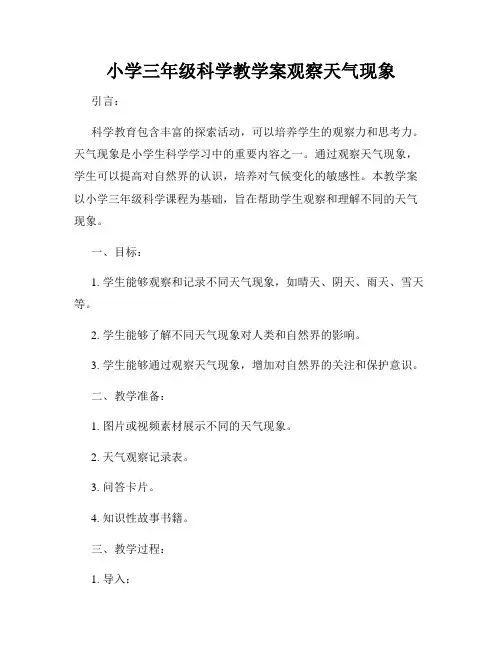 小学三年级科学教学案观察天气现象

引言：

科学教育包含丰富的探索活动，可以培养学生的观察力和思考力。天气现象是小学生科学学习中的重要内容之一。通过观察天气现象，学生可以提高对自然界的认识，培养对气候变化的敏感性。本教学案以小学三年级科学课程为基础，旨在帮助学生观察和理解不同的天气现象。

一、目标：

1. 学生能够观察和记录不同天气现象，如晴天、阴天、雨天、雪天等。

2. 学生能够了解不同天气现象对人类和自然界的影响。

3. 学生能够通过观察天气现象，增加对自然界的关注和保护意识。

二、教学准备：

1. 图片或视频素材展示不同的天气现象。

2. 天气观察记录表。

3. 问答卡片。

4. 知识性故事书籍。

三、教学过程：

1. 导入：